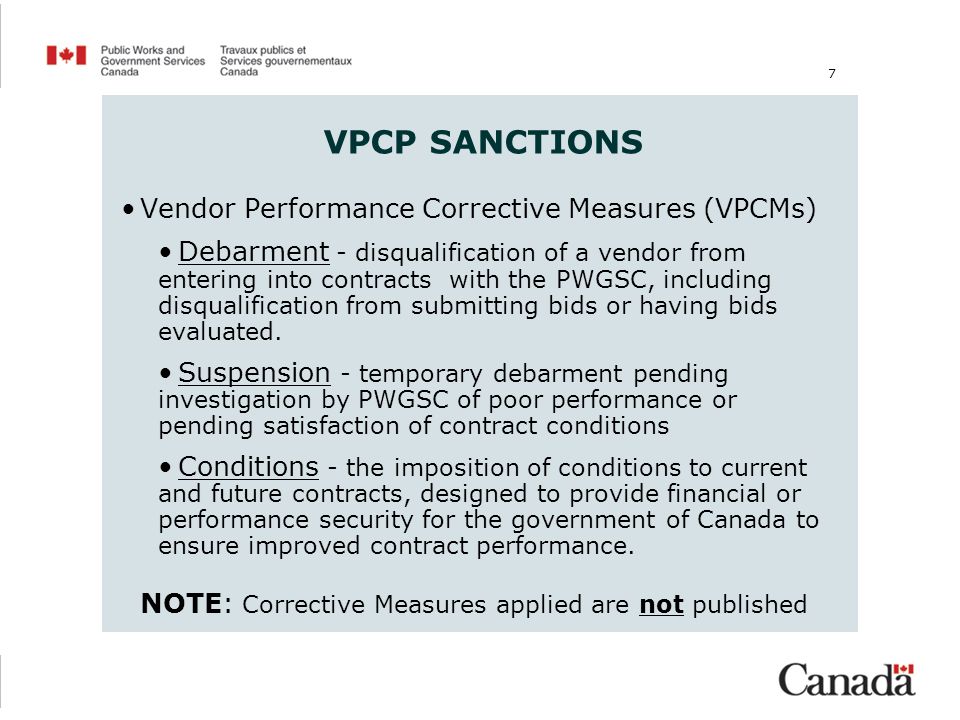 Public Works and Government Services Canada
Travaux publics et Services gouvernementaux Canada

7

VPCP SANCTIONS

• Vendor Performance Corrective Measures (VPCMs)

• Debarment - disqualification of a vendor from entering into contracts with the PWGSC, including disqualification from submitting bids or having bids evaluated.

• Suspension - temporary debarment pending investigation by PWGSC of poor performance or pending satisfaction of contract conditions

• Conditions - the imposition of conditions to current and future contracts, designed to provide financial or performance security for the government of Canada to ensure improved contract performance.

NOTE: Corrective Measures applied are not published

Canada